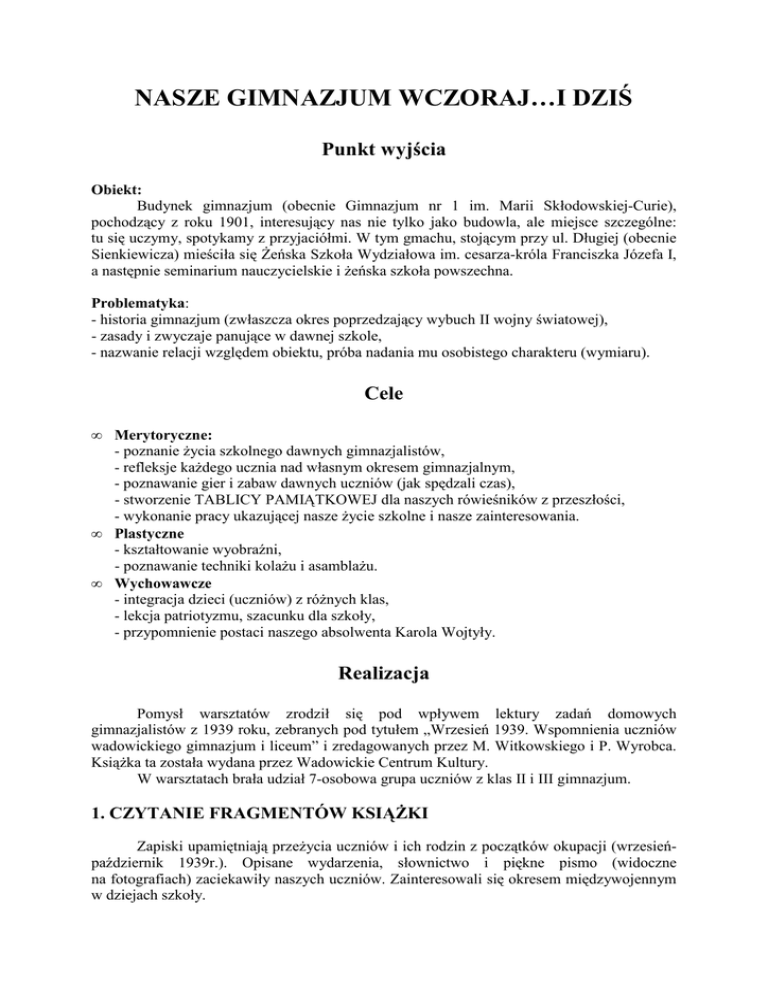 NASZE GIMNAZJUM WCZORAJ…I DZIŚ

Punkt wyjścia

Obiekt:
Budynek gimnazjum (obecnie Gimnazjum nr 1 im. Marii Skłodowskiej-Curie), pochodzący z roku 1901, interesujący nas nie tylko jako budowla, ale miejsce szczególne: tu się uczymy, spotykamy z przyjaciółmi. W tym gmachu, stojącym przy ul. Długiej (obecnie Sienkiewicza) mieściła się Żeńska Szkoła Wydziałowa im. cesarza-króla Franciszka Józefa I, a następnie seminarium nauczycielskie i żeńska szkoła powszechna.

Problematyka:
- historia gimnazjum (zwłaszcza okres poprzedzający wybuch II wojny światowej),
- zasady i zwyczaje panujące w dawnej szkole,
- nazwanie relacji względem obiektu, próba nadania mu osobistego charakteru (wymiaru).

Cele

∞ Merytoryczne:
- poznanie życia szkolnego dawnych gimnazjalistów,
- refleksje każdego ucznia nad własnym okresem gimnazjalnym,
- poznawanie gier i zabaw dawnych uczniów (jak spędzali czas),
- stworzenie TABLICY PAMIĄTKOWEJ dla naszych rówieśników z przeszłości,
- wykonanie pracy ukazującej nasze życie szkolne i nasze zainteresowania.
∞ Plastyczne
- kształtowanie wyobraźni,
- poznawanie techniki kolażu i asamblażu.
∞ Wychowawcze
- integracja dzieci (uczniów) z różnych klas,
- lekcja patriotyzmu, szacunku dla szkoły,
- przypomnienie postaci naszego absolwenta Karola Wojtyły.

Realizacja

Pomysł warsztatów zrodził się pod wpływem lektury zadań domowych gimnazjalistów z 1939 roku, zebranych pod tytułem „Wrzesień 1939. Wspomnienia uczniów wadowickiego gimnazjum i liceum” i zredagowanych przez M. Witkowskiego i P. Wyrobca. Książka ta została wydana przez Wadowickie Centrum Kultury.
W warsztatach brała udział 7-osobowa grupa uczniów z klas II i III gimnazjum.

1. CZYTANIE FRAGMENTÓW KSIĄŻKI

Zapiski upamiętniają przeżycia uczniów i ich rodzin z początków okupacji (wrzesień-październik 1939r.). Opisane wydarzenia, słownictwo i piękne pismo (widoczne na fotografiach) zaciekawiły naszych uczniów. Zainteresowali się okresem międzywojennym w dziejach szkoły.